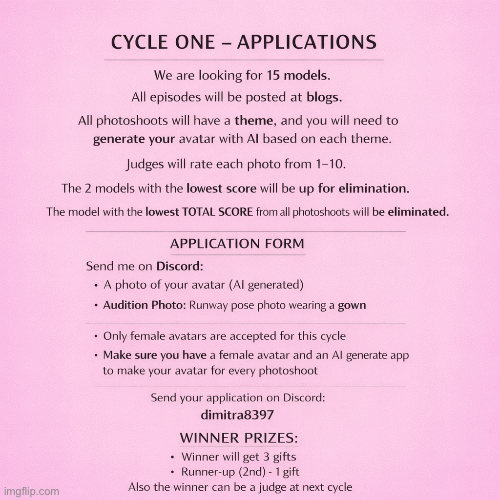 CYCLE ONE – APPLICATIONS

We are looking for 15 models.

All episodes will be posted at blogs.

All photoshoots will have a theme, and you will need to generate your avatar with AI based on each theme.

Judges will rate each photo from 1–10.

The 2 models with the lowest score will be up for elimination.

The model with the lowest TOTAL SCORE from all photoshoots will be eliminated.

APPLICATION FORM

Send me on Discord:

• A photo of your avatar (AI generated)
• Audition Photo: Runway pose photo wearing a gown

• Only female avatars are accepted for this cycle
• Make sure you have a female avatar and an AI generate app to make your avatar for every photoshoot

Send your application on Discord:
dimitra8397

WINNER PRIZES:

• Winner will get 3 gifts
• Runner-up (2nd) - 1 gift

Also the winner can be a judge at next cycle

imgflip.com